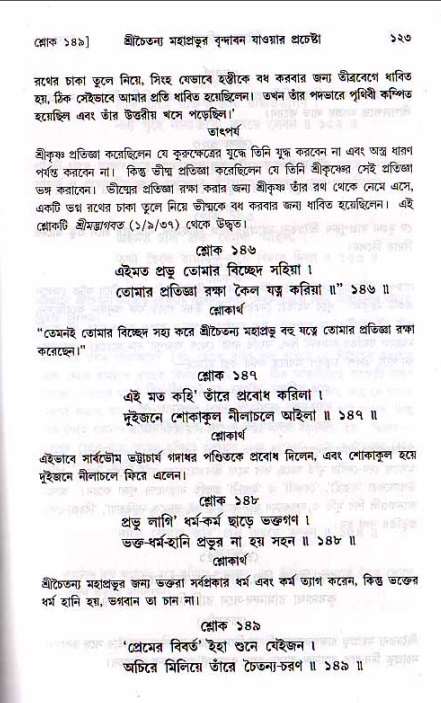 শ্লোক ১৪৯]　　শ্রীচৈতন্য মহাপ্রভুর বৃন্দাবন যাওয়ার প্রচেষ্টা　　১২৩

রথের চাকা তুলে নিয়ে, সিংহ যেভাবে হস্তীকে বধ করবার জন্য তীব্রবেগে ধাবিত হয়, ঠিক সেইভাবে আমার প্রতি ধাবিত হয়েছিলেন। তখন তাঁর পদভারে পৃথিবী কম্পিত হয়েছিল এবং তাঁর উত্তরীয় খসে পড়েছিল।'

তাৎপর্য

শ্রীকৃষ্ণ প্রতিজ্ঞা করেছিলেন যে কুরুক্ষেত্রের যুদ্ধে তিনি যুদ্ধ করবেন না এবং অস্ত্র ধারণ পর্যন্ত করবেন না। কিন্তু ভীষ্ম প্রতিজ্ঞা করেছিলেন যে তিনি শ্রীকৃষ্ণের সেই প্রতিজ্ঞা ভঙ্গ করাবেন। ভীষ্মের প্রতিজ্ঞা রক্ষা করার জন্য শ্রীকৃষ্ণ তাঁর রথ থেকে নেমে এসে, একটি ভগ্ন রথের চাকা তুলে নিয়ে ভীষ্মকে বধ করবার জন্য ধাবিত হয়েছিলেন। এই শ্লোকটি শ্রীমদ্ভাগবত (১/৯/৩৭) থেকে উদ্ধৃত।

শ্লোক ১৪৬

এইমত প্রভু তোমার বিচ্ছেদ সহিয়া।
তোমার প্রতিজ্ঞা রক্ষা কৈল যত্ন করিয়া ॥" ১৪৬ ॥

শ্লোকার্থ

"তেমনই তোমার বিচ্ছেদ সহ্য করে শ্রীচৈতন্য মহাপ্রভু বহু যত্নে তোমার প্রতিজ্ঞা রক্ষা করেছেন।"

শ্লোক ১৪৭

এই মত কহি' তাঁরে প্রবোধ করিলা।
দুইজনে শোকাকুল নীলাচলে আইলা ॥ ১৪৭ ॥

শ্লোকার্থ

এইভাবে সার্বভৌম ভট্টাচার্য গদাধর পণ্ডিতকে প্রবোধ দিলেন, এবং শোকাকুল হয়ে দুইজনে নীলাচলে ফিরে এলেন।

শ্লোক ১৪৮

প্রভু লাগি' ধর্ম-কর্ম ছাড়ে ভক্তগণ।
ভক্ত-ধর্ম-হানি প্রভুর না হয় সহন ॥ ১৪৮ ॥

শ্লোকার্থ

শ্রীচৈতন্য মহাপ্রভুর জন্য ভক্তরা সর্বপ্রকার ধর্ম এবং কর্ম ত্যাগ করেন, কিন্তু ভক্তের ধর্ম হানি হয়, ভগবান তা চান না।

শ্লোক ১৪৯

'প্রেমের বিবর্ত' ইহা শুনে যেইজন।
অচিরে মিলিয়ে তাঁরে চৈতন্য-চরণ ॥ ১৪৯ ॥